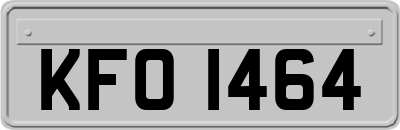 KFO 1464